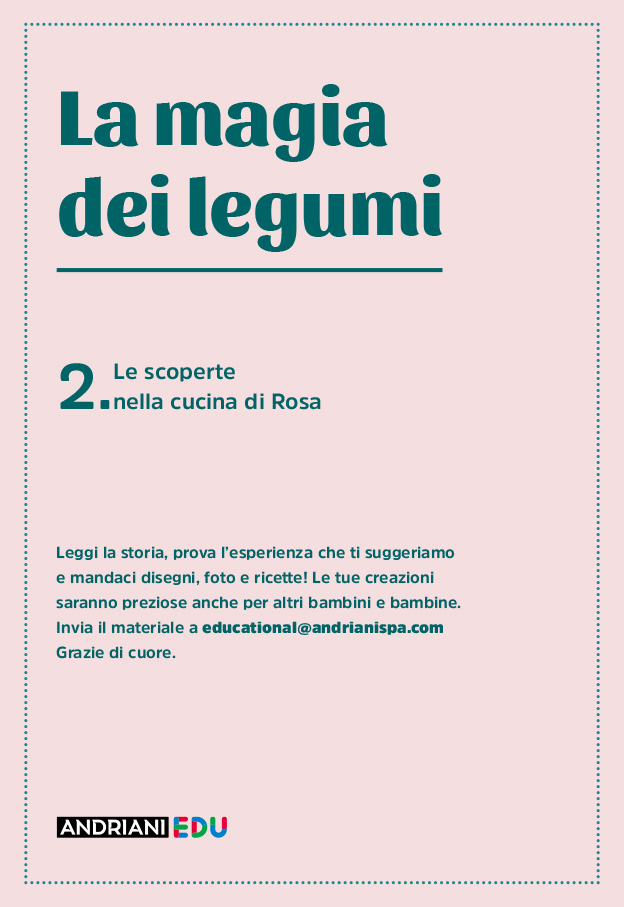 La magia dei legumi

2. Le scoperte nella cucina di Rosa

Leggi la storia, prova l'esperienza che ti suggeriamo e mandaci disegni, foto e ricette! Le tue creazioni saranno preziose anche per altri bambini e bambine. Invia il materiale a educational@andrianispa.com Grazie di cuore.

ANDRIANI EDU